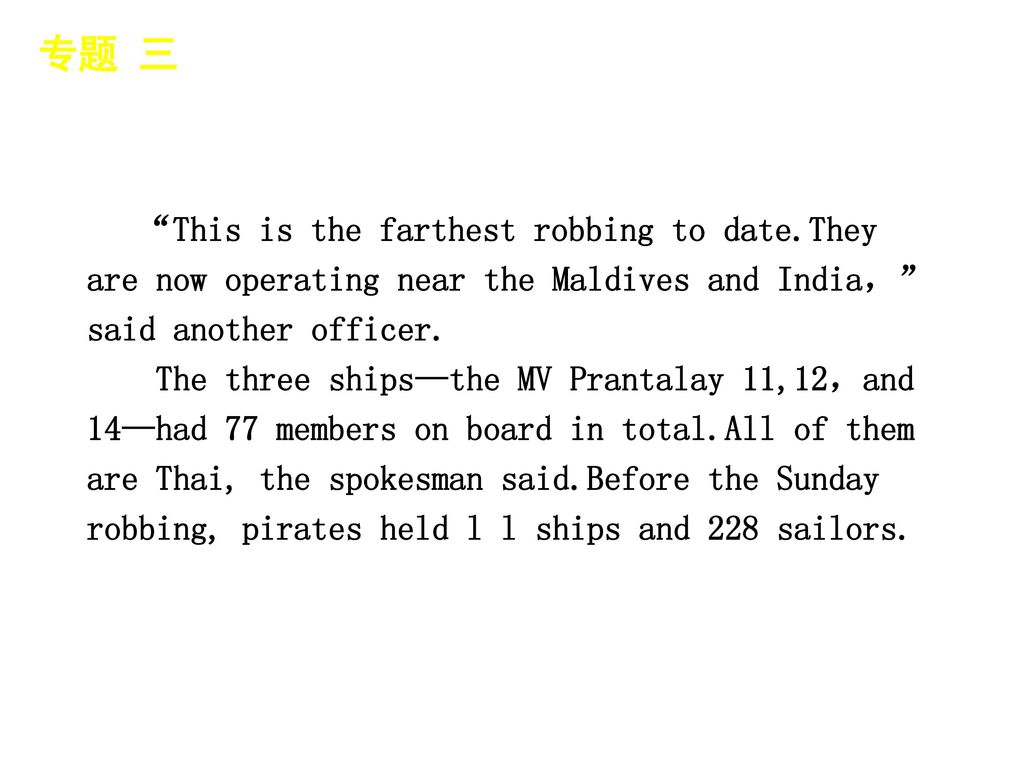 专题 三

“This is the farthest robbing to date.They are now operating near the Maldives and India，” said another officer.

The three ships—the MV Prantalay 11,12，and 14—had 77 members on board in total.All of them are Thai, the spokesman said.Before the Sunday robbing, pirates held l l ships and 228 sailors.